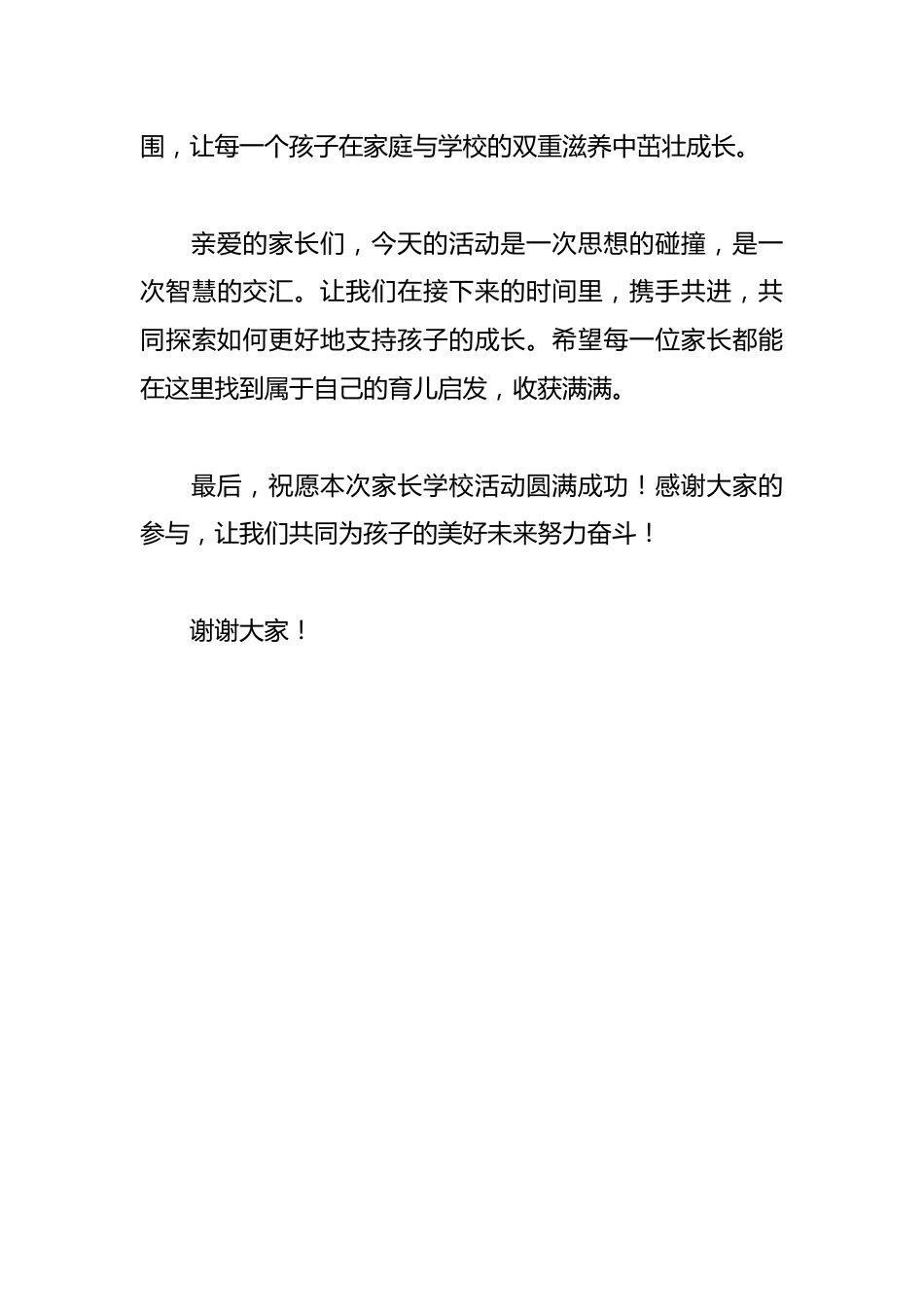 围，让每一个孩子在家庭与学校的双重滋养中茁壮成长。

亲爱的家长们，今天的活动是一次思想的碰撞，是一次智慧的交汇。让我们在接下来的时间里，携手共进，共同探索如何更好地支持孩子的成长。希望每一位家长都能在这里找到属于自己的育儿启发，收获满满。

最后，祝愿本次家长学校活动圆满成功！感谢大家的参与，让我们共同为孩子的美好未来努力奋斗！

谢谢大家！